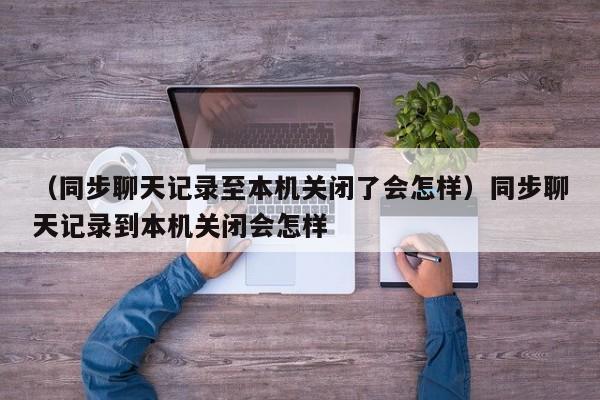 （同步聊天记录至本机关闭了会怎样）同步聊天记录到本机关闭会怎样